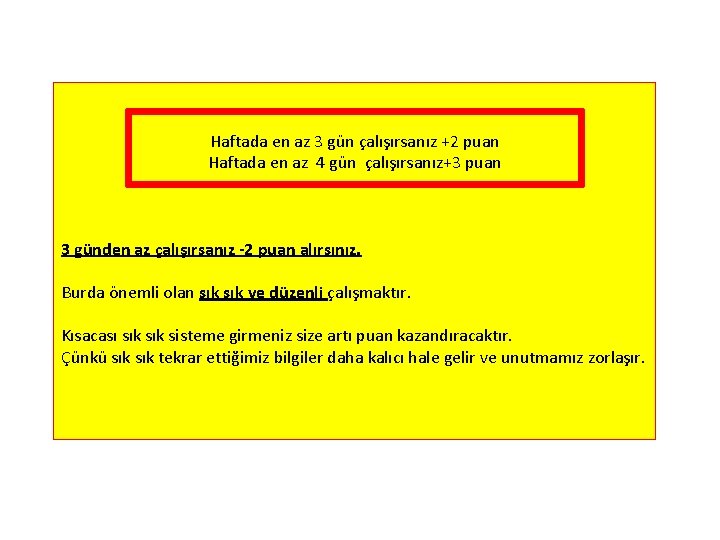 Haftada en az 3 gün çalışırsanız +2 puan
Haftada en az 4 gün çalışırsanız+3 puan

3 günden az çalışırsanız -2 puan alırsınız.

Burda önemli olan sık sık ve düzenli çalışmaktır.

Kısacası sık sık sisteme girmeniz size artı puan kazandıracaktır.
Çünkü sık sık tekrar ettiğimiz bilgiler daha kalıcı hale gelir ve unutmamız zorlaşır.